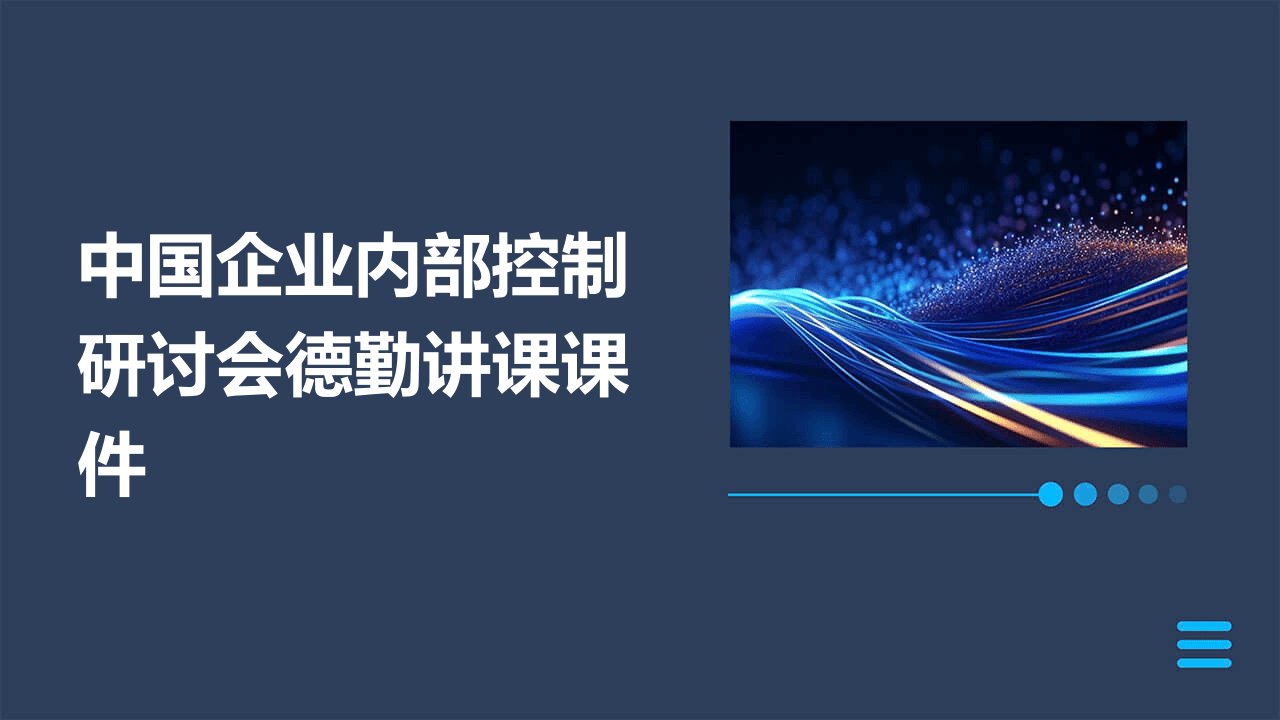 中国企业内部控制研讨会德勤讲课课件